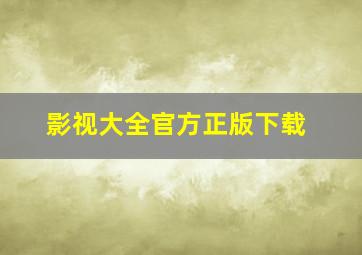 影视大全官方正版下载